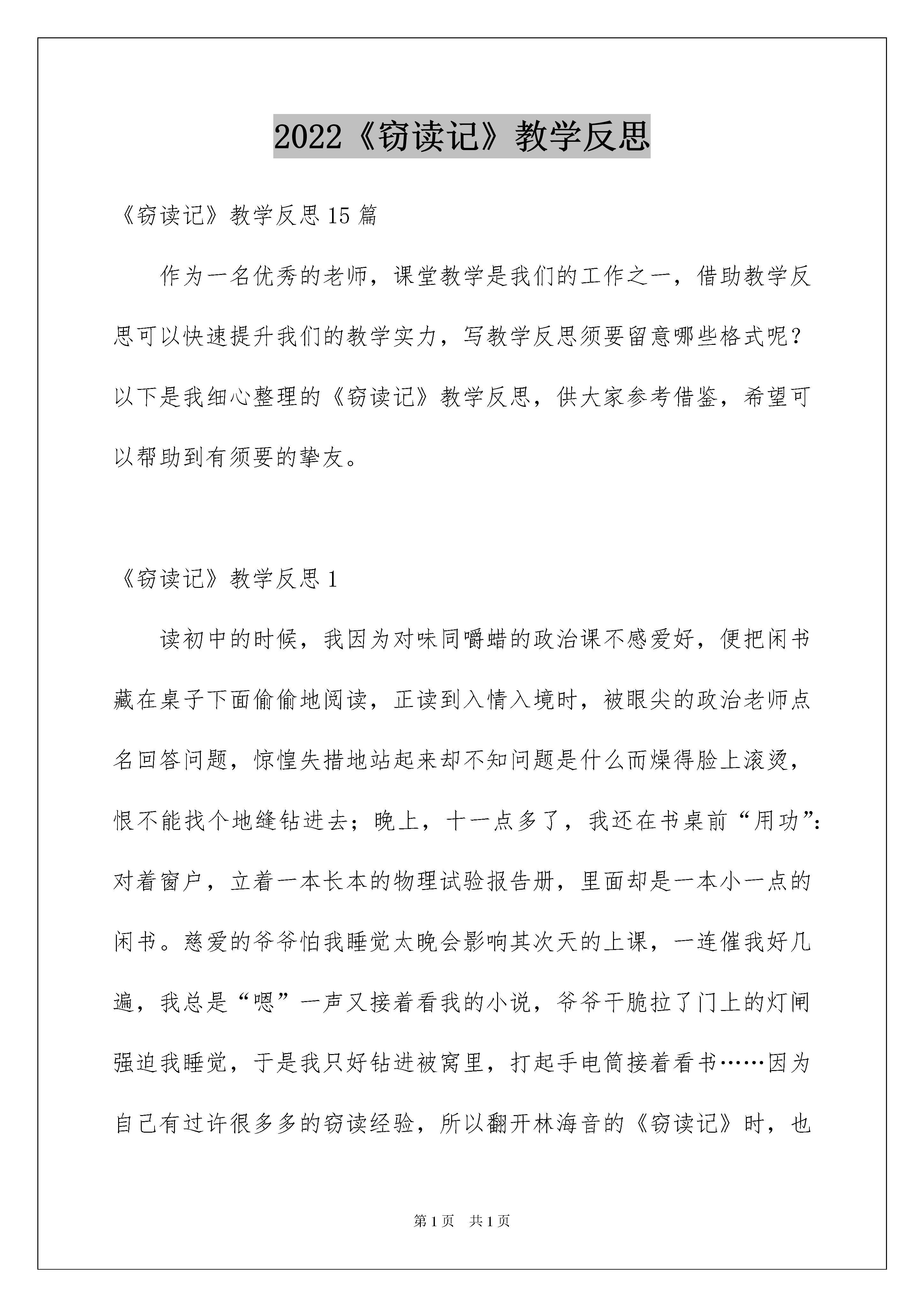 2022《窃读记》教学反思

《窃读记》教学反思15篇

作为一名优秀的老师，课堂教学是我们的工作之一，借助教学反思可以快速提升我们的教学实力，写教学反思须要留意哪些格式呢？以下是我细心整理的《窃读记》教学反思，供大家参考借鉴，希望可以帮助到有须要的挚友。

《窃读记》教学反思1

读初中的时候，我因为对味同嚼蜡的政治课不感爱好，便把闲书藏在桌子下面偷偷地阅读，正读到入情入境时，被眼尖的政治老师点名回答问题，惊惶失措地站起来却不知问题是什么而燥得脸上滚烫，恨不能找个地缝钻进去；晚上，十一点多了，我还在书桌前“用功”：对着窗户，立着一本长本的物理试验报告册，里面却是一本小一点的闲书。慈爱的爷爷怕我睡觉太晚会影响其次天的上课，一连催我好几遍，我总是“嗯”一声又接着看我的小说，爷爷干脆拉了门上的灯闸强迫我睡觉，于是我只好钻进被窝里，打起手电筒接着看书……因为自己有过许很多多的窃读经验，所以翻开林海音的《窃读记》时，也

第1页　共1页